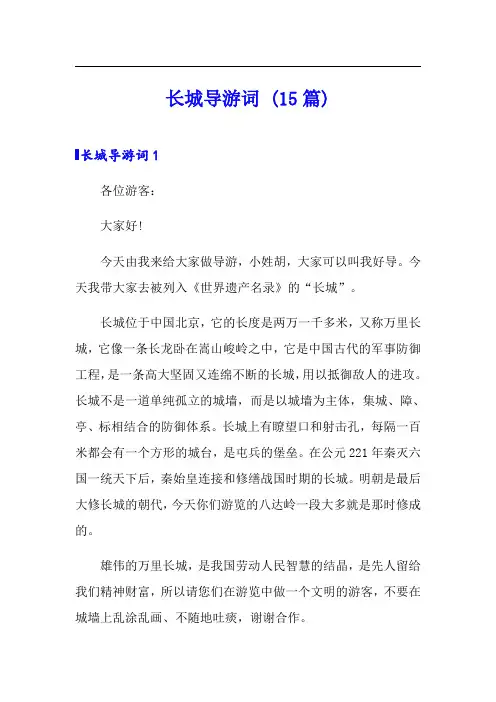 长城导游词（15篇）

长城导游词1

各位游客：

大家好!

今天由我来给大家做导游，小姓胡，大家可以叫我好导。今天我带大家去被列入《世界遗产名录》的“长城”。

长城位于中国北京，它的长度是两万一千多米，又称万里长城，它像一条长龙卧在嵩山峻岭之中，它是中国古代的军事防御工程，是一条高大坚固又连绵不断的长城，用以抵御敌人的进攻。长城不是一道单纯孤立的城墙，而是以城墙为主体，集城、障、亭、标相结合的防御体系。长城上有瞭望口和射击孔，每隔一百米都会有一个方形的城台，是屯兵的堡垒。在公元221年秦灭六国一统天下后，秦始皇连接和修缮战国时期的长城。明朝是最后大修长城的朝代，今天你们游览的八达岭一段大多就是那时修成的。

雄伟的万里长城，是我国劳动人民智慧的结晶，是先人留给我们精神财富，所以请您们在游览中做一个文明的游客，不要在城墙上乱涂乱画、不随地吐痰，谢谢合作。